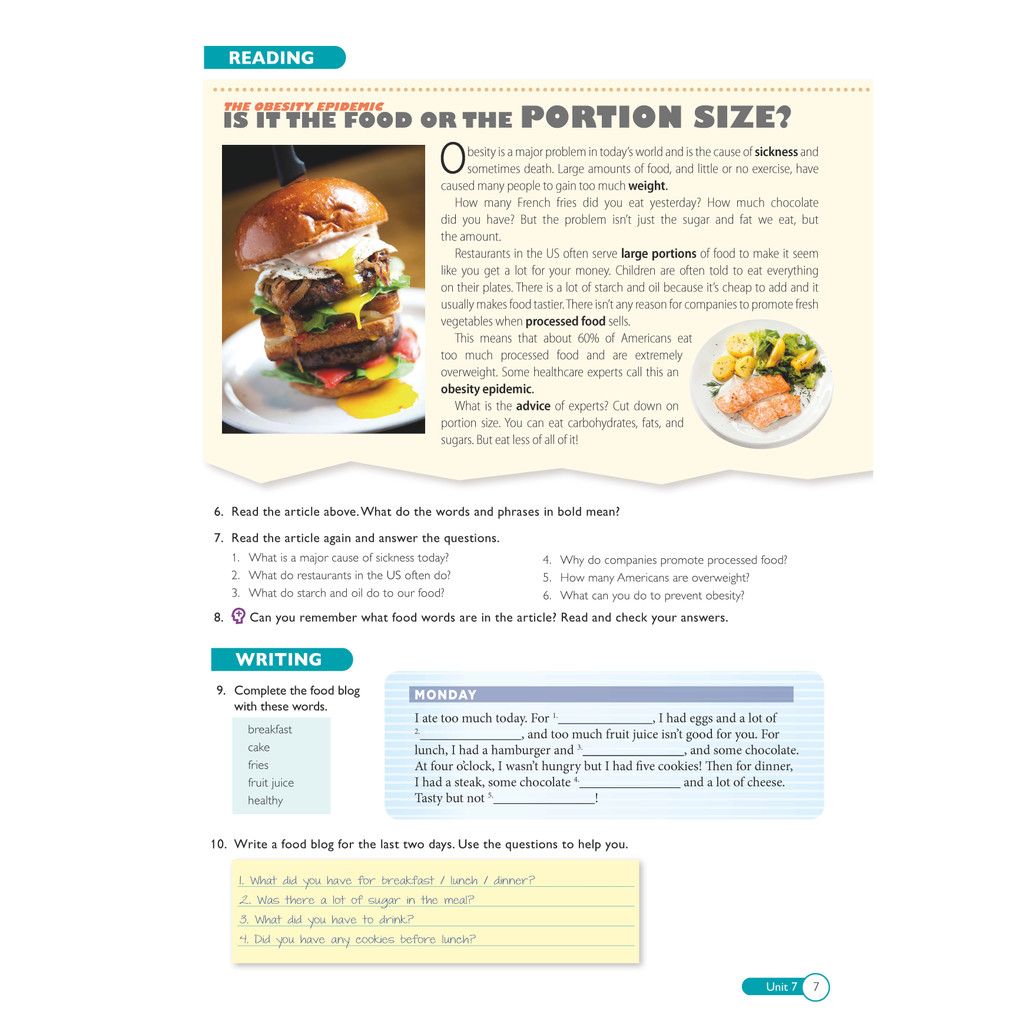 READING

THE OBESITY EPIDEMIC
IS IT THE FOOD OR THE PORTION SIZE?

Obesity is a major problem in today's world and is the cause of sickness and sometimes death. Large amounts of food, and little or no exercise, have caused many people to gain too much weight.

How many French fries did you eat yesterday? How much chocolate did you have? But the problem isn't just the sugar and fat we eat, but the amount.

Restaurants in the US often serve large portions of food to make it seem like you get a lot for your money. Children are often told to eat everything on their plates. There is a lot of starch and oil because it's cheap to add and it usually makes food tastier. There isn't any reason for companies to promote fresh vegetables when processed food sells.

This means that about 60% of Americans eat too much processed food and are extremely overweight. Some healthcare experts call this an obesity epidemic.

What is the advice of experts? Cut down on portion size. You can eat carbohydrates, fats, and sugars. But eat less of all of it!

6. Read the article above. What do the words and phrases in bold mean?

7. Read the article again and answer the questions.
1. What is a major cause of sickness today?
2. What do restaurants in the US often do?
3. What do starch and oil do to our food?
4. Why do companies promote processed food?
5. How many Americans are overweight?
6. What can you do to prevent obesity?

8. Can you remember what food words are in the article? Read and check your answers.

WRITING

9. Complete the food blog with these words.
breakfast
cake
fries
fruit juice
healthy

MONDAY
I ate too much today. For $^{1.}$____, I had eggs and a lot of $^{2.}$____, and too much fruit juice isn't good for you. For lunch, I had a hamburger and $^{3.}$____, and some chocolate. At four o'clock, I wasn't hungry but I had five cookies! Then for dinner, I had a steak, some chocolate $^{4.}$____ and a lot of cheese. Tasty but not $^{5.}$____!

10. Write a food blog for the last two days. Use the questions to help you.

1. What did you have for breakfast / lunch / dinner?
2. Was there a lot of sugar in the meal?
3. What did you have to drink?
4. Did you have any cookies before lunch?

Unit 7 7